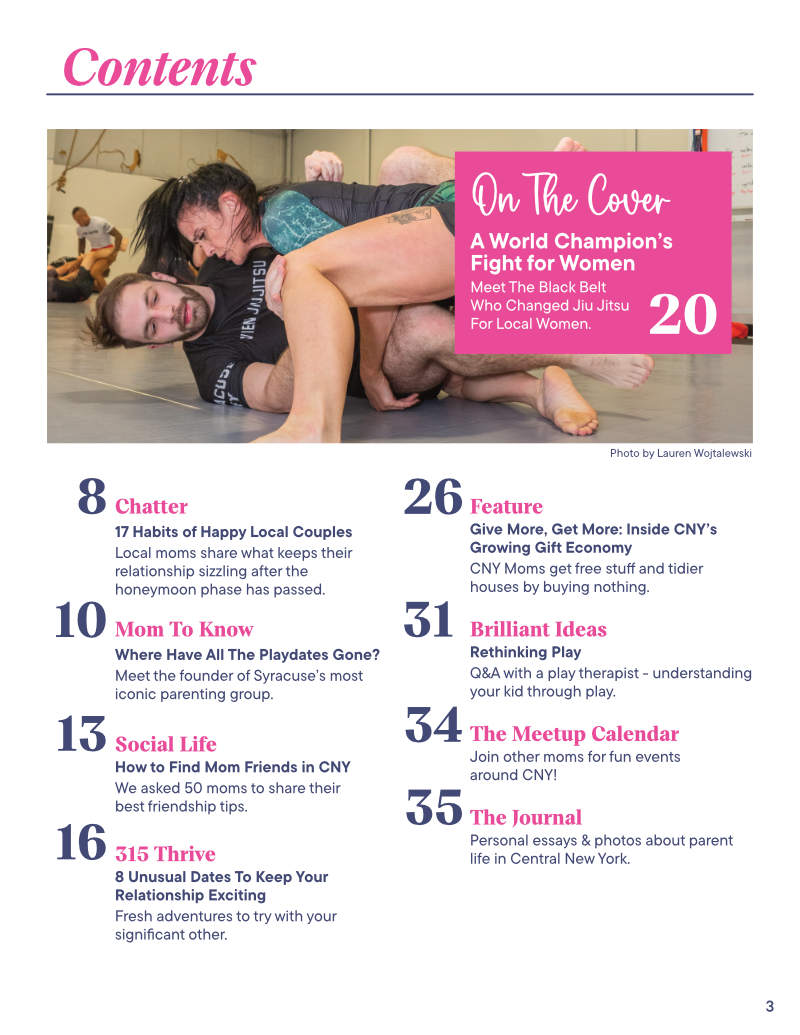 Contents

On The Cover

A World Champion's Fight for Women

Meet The Black Belt Who Changed Jiu Jitsu For Local Women.

20

Photo by Lauren Wojtalewski

8 Chatter

17 Habits of Happy Local Couples

Local moms share what keeps their relationship sizzling after the honeymoon phase has passed.

10 Mom To Know

Where Have All The Playdates Gone?

Meet the founder of Syracuse's most iconic parenting group.

13 Social Life

How to Find Mom Friends in CNY

We asked 50 moms to share their best friendship tips.

16 315 Thrive

8 Unusual Dates To Keep Your Relationship Exciting

Fresh adventures to try with your significant other.

26 Feature

Give More, Get More: Inside CNY's Growing Gift Economy

CNY Moms get free stuff and tidier houses by buying nothing.

31 Brilliant Ideas

Rethinking Play

Q&A with a play therapist - understanding your kid through play.

34 The Meetup Calendar

Join other moms for fun events around CNY!

35 The Journal

Personal essays & photos about parent life in Central New York.

3